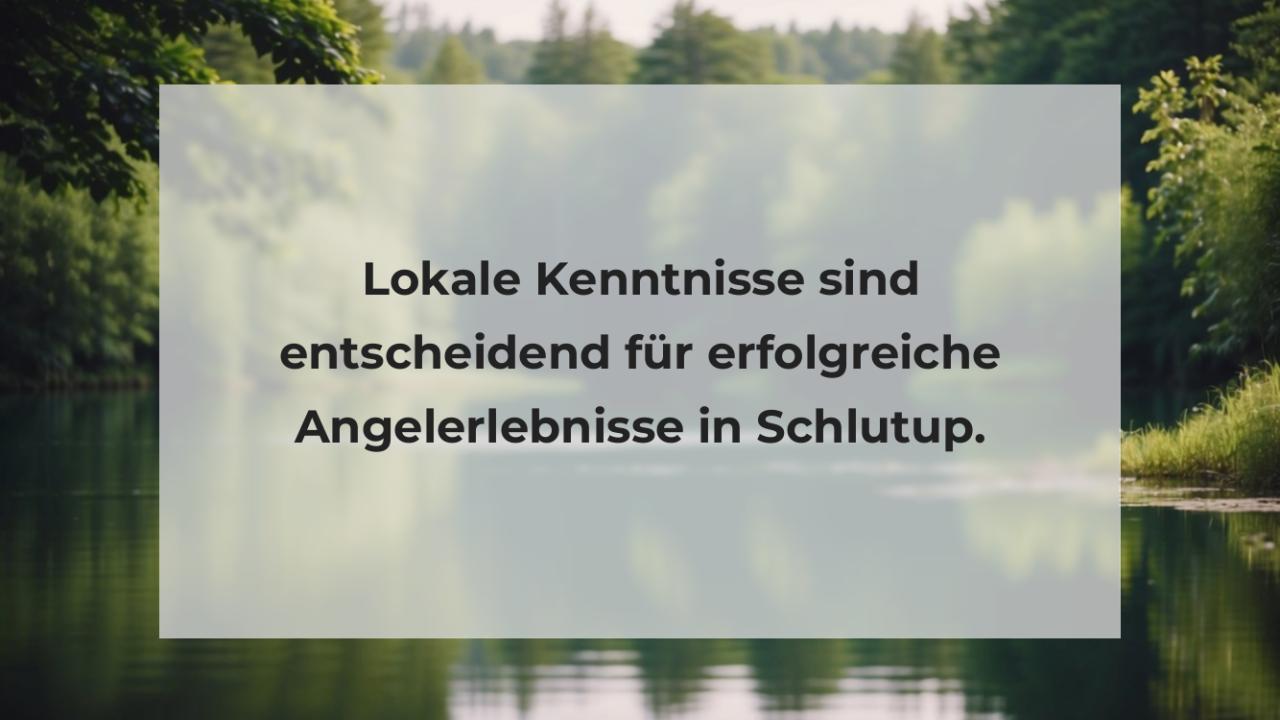 Lokale Kenntnisse sind entscheidend für erfolgreiche Angelerlebnisse in Schlutup.